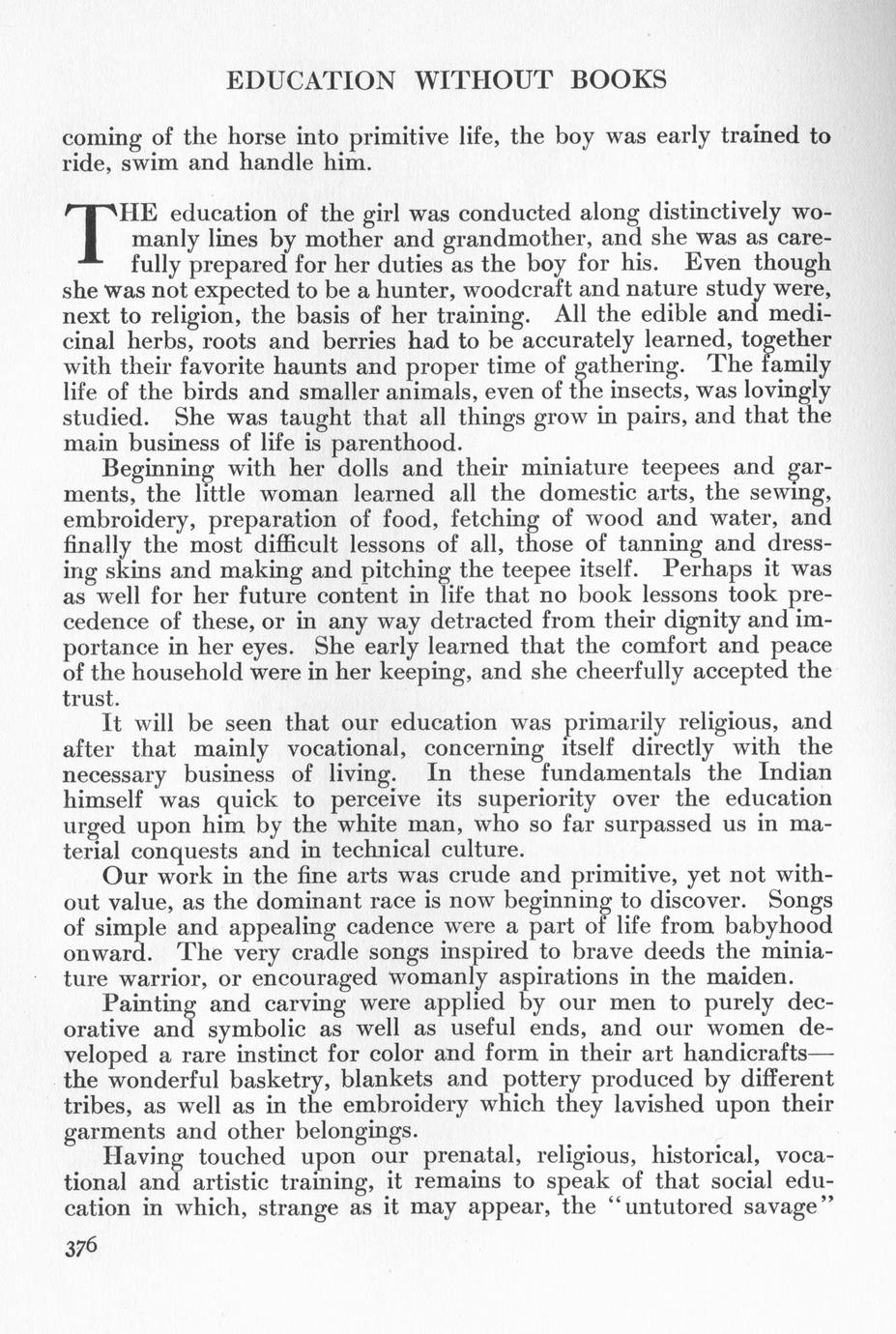 EDUCATION WITHOUT BOOKS

coming of the horse into primitive life, the boy was early trained to ride, swim and handle him.

THE education of the girl was conducted along distinctively womanly lines by mother and grandmother, and she was as carefully prepared for her duties as the boy for his. Even though she was not expected to be a hunter, woodcraft and nature study were, next to religion, the basis of her training. All the edible and medicinal herbs, roots and berries had to be accurately learned, together with their favorite haunts and proper time of gathering. The family life of the birds and smaller animals, even of the insects, was lovingly studied. She was taught that all things grow in pairs, and that the main business of life is parenthood.

Beginning with her dolls and their miniature teepees and garments, the little woman learned all the domestic arts, the sewing, embroidery, preparation of food, fetching of wood and water, and finally the most difficult lessons of all, those of tanning and dressing skins and making and pitching the teepee itself. Perhaps it was as well for her future content in life that no book lessons took precedence of these, or in any way detracted from their dignity and importance in her eyes. She early learned that the comfort and peace of the household were in her keeping, and she cheerfully accepted the trust.

It will be seen that our education was primarily religious, and after that mainly vocational, concerning itself directly with the necessary business of living. In these fundamentals the Indian himself was quick to perceive its superiority over the education urged upon him by the white man, who so far surpassed us in material conquests and in technical culture.

Our work in the fine arts was crude and primitive, yet not without value, as the dominant race is now beginning to discover. Songs of simple and appealing cadence were a part of life from babyhood onward. The very cradle songs inspired to brave deeds the miniature warrior, or encouraged womanly aspirations in the maiden.

Painting and carving were applied by our men to purely decorative and symbolic as well as useful ends, and our women developed a rare instinct for color and form in their art handicrafts—the wonderful basketry, blankets and pottery produced by different tribes, as well as in the embroidery which they lavished upon their garments and other belongings.

Having touched upon our prenatal, religious, historical, vocational and artistic training, it remains to speak of that social education in which, strange as it may appear, the "untutored savage"

376